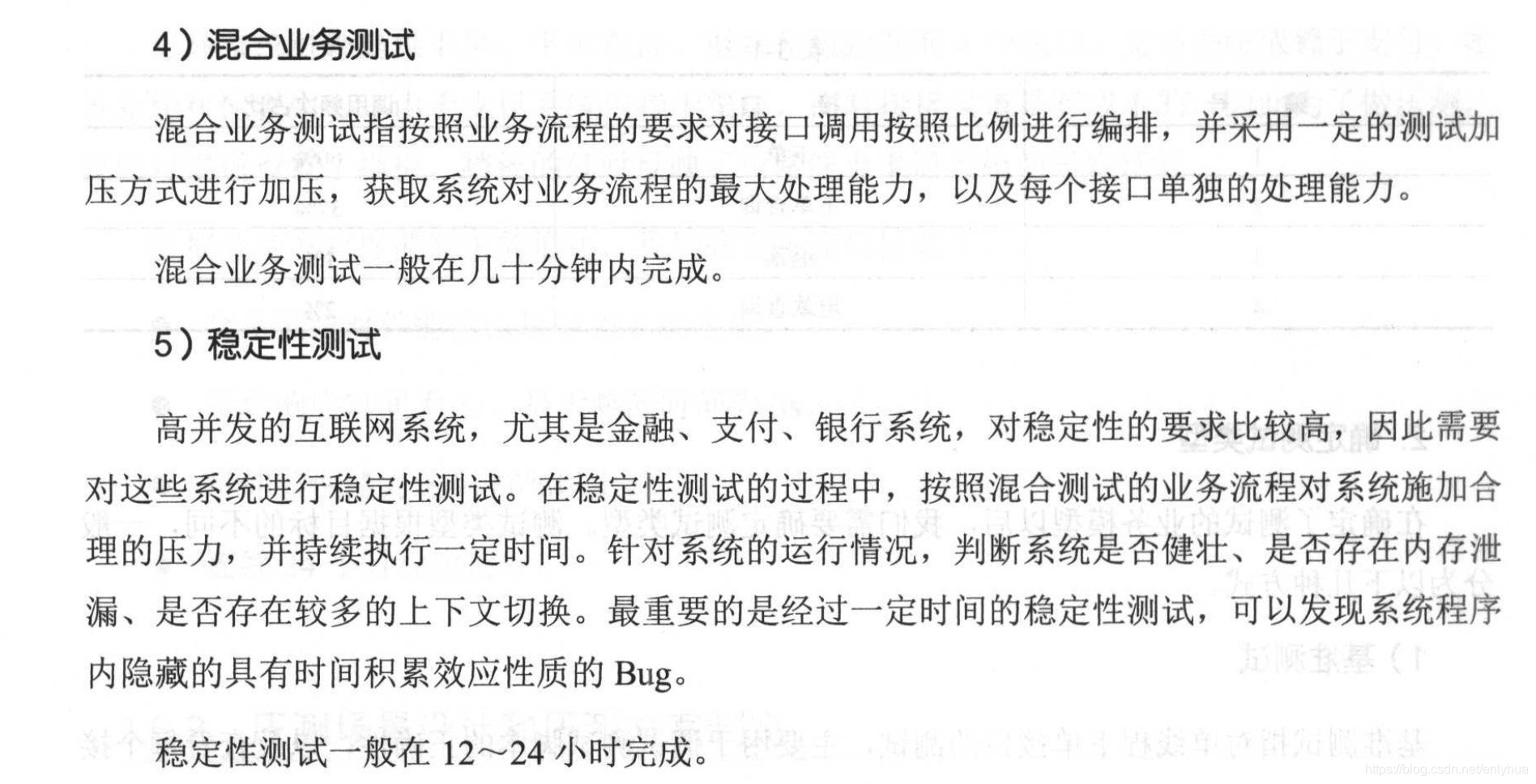 4）混合业务测试

混合业务测试指按照业务流程的要求对接口调用按照比例进行编排，并采用一定的测试加压方式进行加压，获取系统对业务流程的最大处理能力，以及每个接口单独的处理能力。

混合业务测试一般在几十分钟内完成。

5）稳定性测试

高并发的互联网系统，尤其是金融、支付、银行系统，对稳定性的要求比较高，因此需要对这些系统进行稳定性测试。在稳定性测试的过程中，按照混合测试的业务流程对系统施加合理的压力，并持续执行一定时间。针对系统的运行情况，判断系统是否健壮、是否存在内存泄漏、是否存在较多的上下文切换。最重要的是经过一定时间的稳定性测试，可以发现系统程序内隐藏的具有时间积累效应性质的Bug。

稳定性测试一般在12～24小时完成。

https://blog.csdn.net/enlyhua